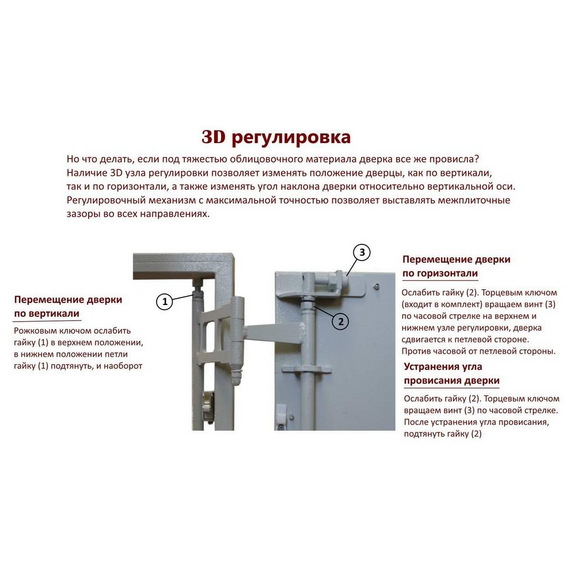 3D регулировка

Но что делать, если под тяжестью облицовочного материала дверка все же провисла? Наличие 3D узла регулировки позволяет изменять положение дверцы, как по вертикали, так и по горизонтали, а также изменять угол наклона дверки относительно вертикальной оси. Регулировочный механизм с максимальной точностью позволяет выставлять межплиточные зазоры во всех направлениях.

Перемещение дверки по вертикали

Рожковым ключом ослабить гайку (1) в верхнем положении, в нижнем положении петли гайку (1) подтянуть, и наоборот

1

2

3

Перемещение дверки по горизонтали

Ослабить гайку (2). Торцевым ключом (входит в комплект) вращаем винт (3) по часовой стрелке на верхнем и нижнем узле регулировки, дверка сдвигается к петлевой стороне. Против часовой от петлевой стороны.

Устранения угла провисания дверки

Ослабить гайку (2). Торцевым ключом вращаем винт (3) по часовой стрелке. После устранения угла провисания, подтянуть гайку (2)